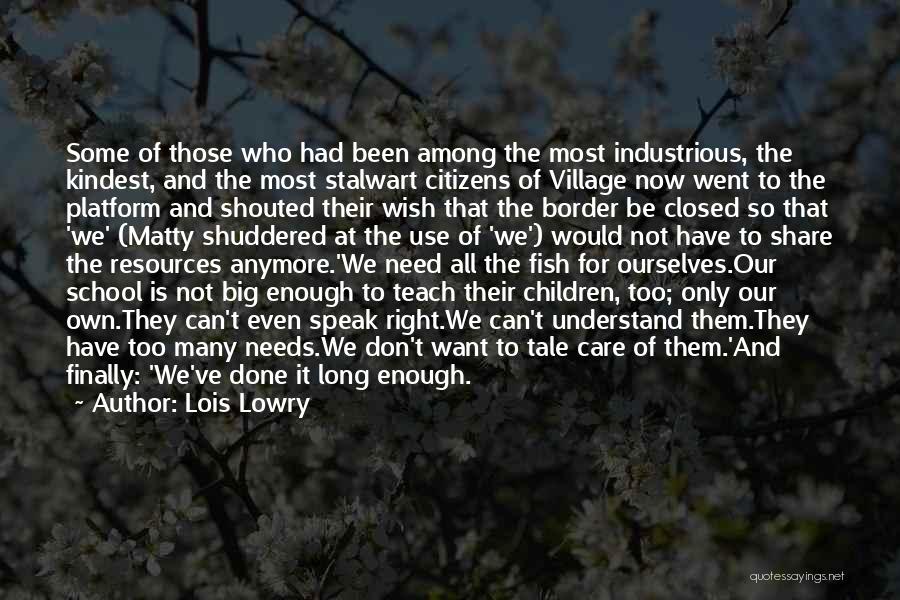 Some of those who had been among the most industrious, the kindest, and the most stalwart citizens of Village now went to the platform and shouted their wish that the border be closed so that 'we' (Matty shuddered at the use of 'we') would not have to share the resources anymore.'We need all the fish for ourselves.Our school is not big enough to teach their children, too; only our own.They can't even speak right.We can't understand them.They have too many needs.We don't want to tale care of them.'And finally: 'We've done it long enough.

~ Author: Lois Lowry

quotessayings.net